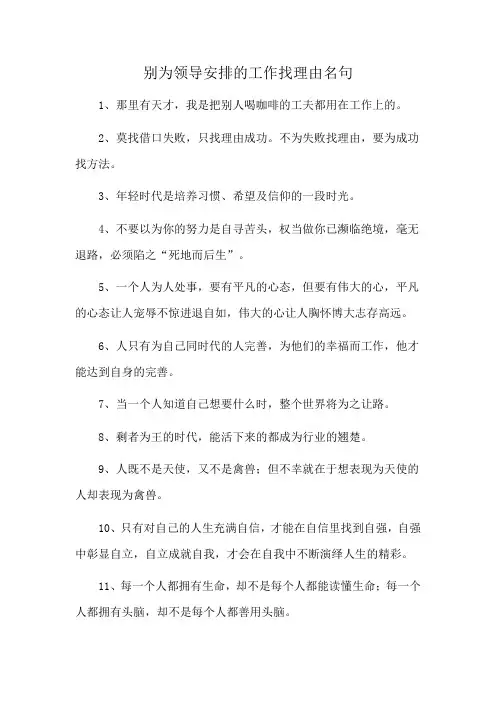 别为领导安排的工作找理由名句

1、那里有天才，我是把别人喝咖啡的工夫都用在工作上的。

2、莫找借口失败，只找理由成功。不为失败找理由，要为成功找方法。

3、年轻时代是培养习惯、希望及信仰的一段时光。

4、不要以为你的努力是自寻苦头，权当做你已濒临绝境，毫无退路，必须陷之“死地而后生”。

5、一个人为人处事，要有平凡的心态，但要有伟大的心，平凡的心态让人宠辱不惊进退自如，伟大的心让人胸怀博大志存高远。

6、人只有为自己同时代的人完善，为他们的幸福而工作，他才能达到自身的完善。

7、当一个人知道自己想要什么时，整个世界将为之让路。

8、剩者为王的时代，能活下来的都成为行业的翘楚。

9、人既不是天使，又不是禽兽；但不幸就在于想表现为天使的人却表现为禽兽。

10、只有对自己的人生充满自信，才能在自信里找到自强，自强中彰显自立，自立成就自我，才会在自我中不断演绎人生的精彩。

11、每一个人都拥有生命，却不是每个人都能读懂生命；每一个人都拥有头脑，却不是每个人都善用头脑。